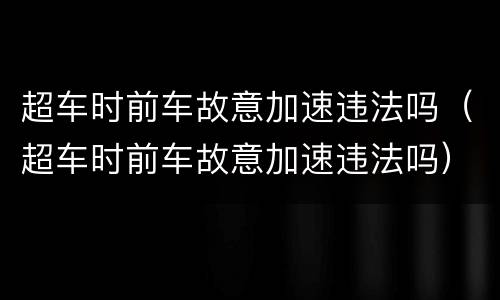 超车时前车故意加速违法吗（超车时前车故意加速违法吗）